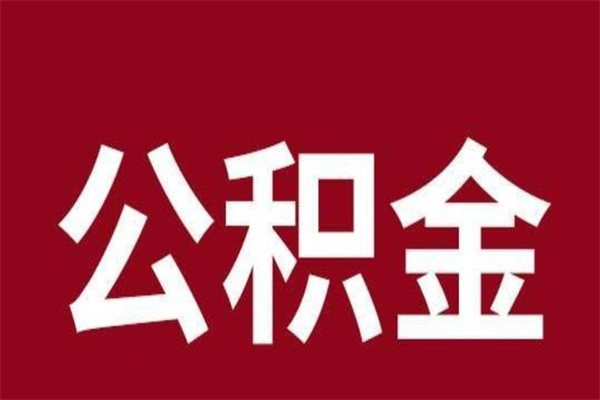 公积金